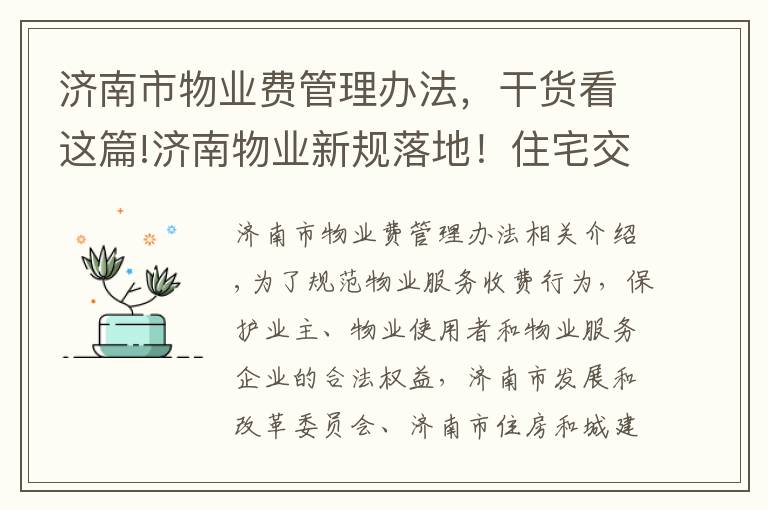 济南市物业费管理办法，干货看这篇!济南物业新规落地！住宅交

济南市物业费管理办法相关介绍，为了规范物业服务收费行为，保护业主、物业使用者和物业服务企业的合法权益，济南市发展和改革委员会、济南市住房和城建